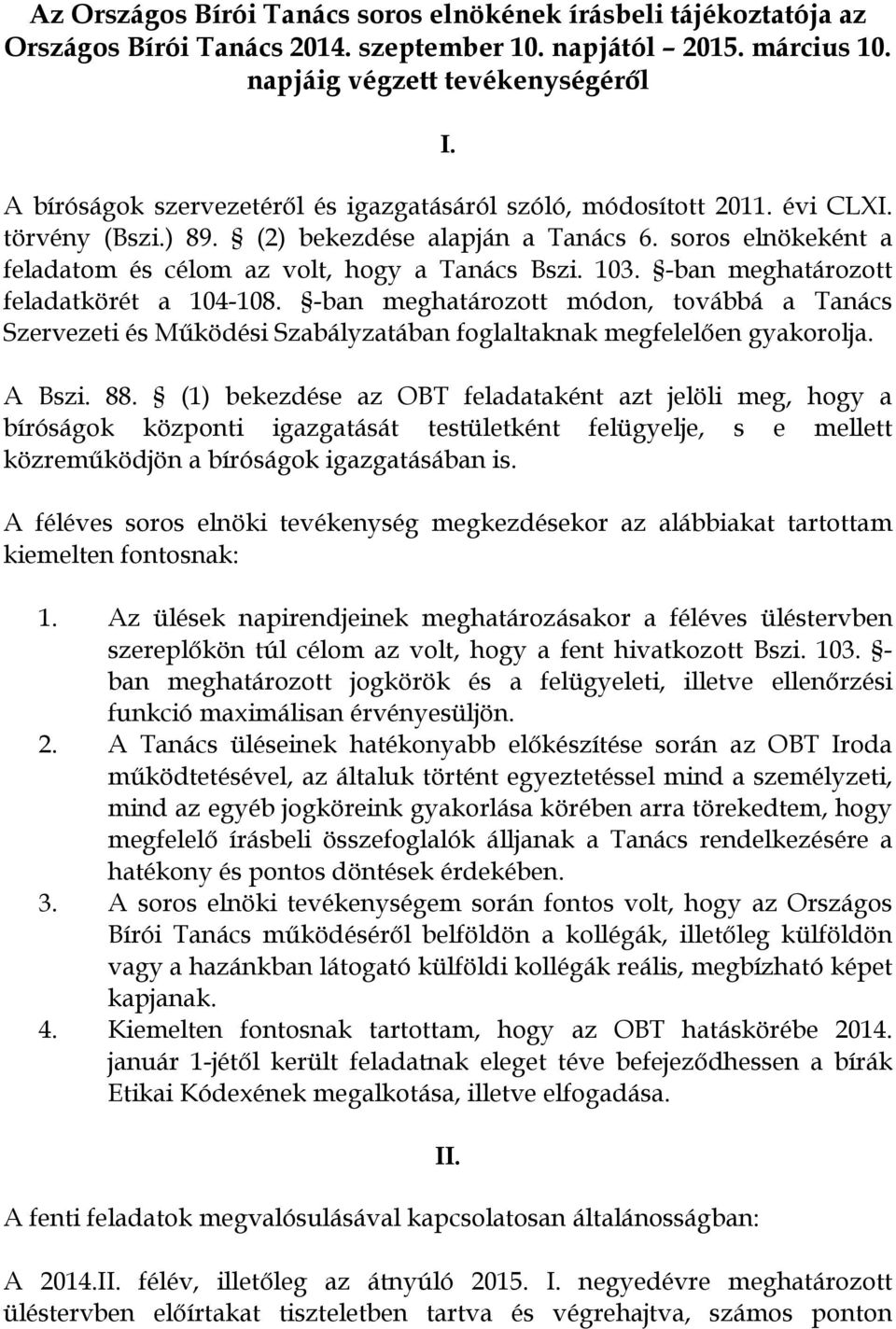 Az Országos Bírói Tanács soros elnökének írásbeli tájékoztatója az Országos Bírói Tanács 2014. szeptember 10. napjától – 2015. március 10. napjáig végzett tevékenységéről

I.

A bíróságok szervezetéről és igazgatásáról szóló, módosított 2011. évi CLXI. törvény (Bszi.) 89. § (2) bekezdése alapján a Tanács 6. soros elnökeként a feladatom és célom az volt, hogy a Tanács Bszi. 103. §-ban meghatározott feladatkörét a 104-108. §-ban meghatározott módon, továbbá a Tanács Szervezeti és Működési Szabályzatában foglaltaknak megfelelően gyakorolja.

A Bszi. 88. § (1) bekezdése az OBT feladataként azt jelöli meg, hogy a bíróságok központi igazgatását testületként felügyelje, s e mellett közreműködjön a bíróságok igazgatásában is.

A féléves soros elnöki tevékenység megkezdésekor az alábbiakat tartottam kiemelten fontosnak:

1. Az ülések napirendjeinek meghatározásakor a féléves üléstervben szereplőkön túl célom az volt, hogy a fent hivatkozott Bszi. 103. §-ban meghatározott jogkörök és a felügyeleti, illetve ellenőrzési funkció maximálisan érvényesüljön.
2. A Tanács üléseinek hatékonyabb előkészítése során az OBT Iroda működtetésével, az általuk történt egyeztetéssel mind a személyzeti, mind az egyéb jogköreink gyakorlása körében arra törekedtem, hogy megfelelő írásbeli összefoglalók álljanak a Tanács rendelkezésére a hatékony és pontos döntések érdekében.
3. A soros elnöki tevékenységem során fontos volt, hogy az Országos Bírói Tanács működéséről belföldön a kollégák, illetőleg külföldön vagy a hazánkban látogató külföldi kollégák reális, megbízható képet kapjanak.
4. Kiemelten fontosnak tartottam, hogy az OBT hatáskörébe 2014. január 1-jétől került feladatnak eleget téve befejeződhessen a bírák Etikai Kódexének megalkotása, illetve elfogadása.

II.

A fenti feladatok megvalósulásával kapcsolatosan általánosságban:

A 2014.II. félév, illetőleg az átnyúló 2015. I. negyedévre meghatározott üléstervben előírtakat tiszteletben tartva és végrehajtva, számos ponton